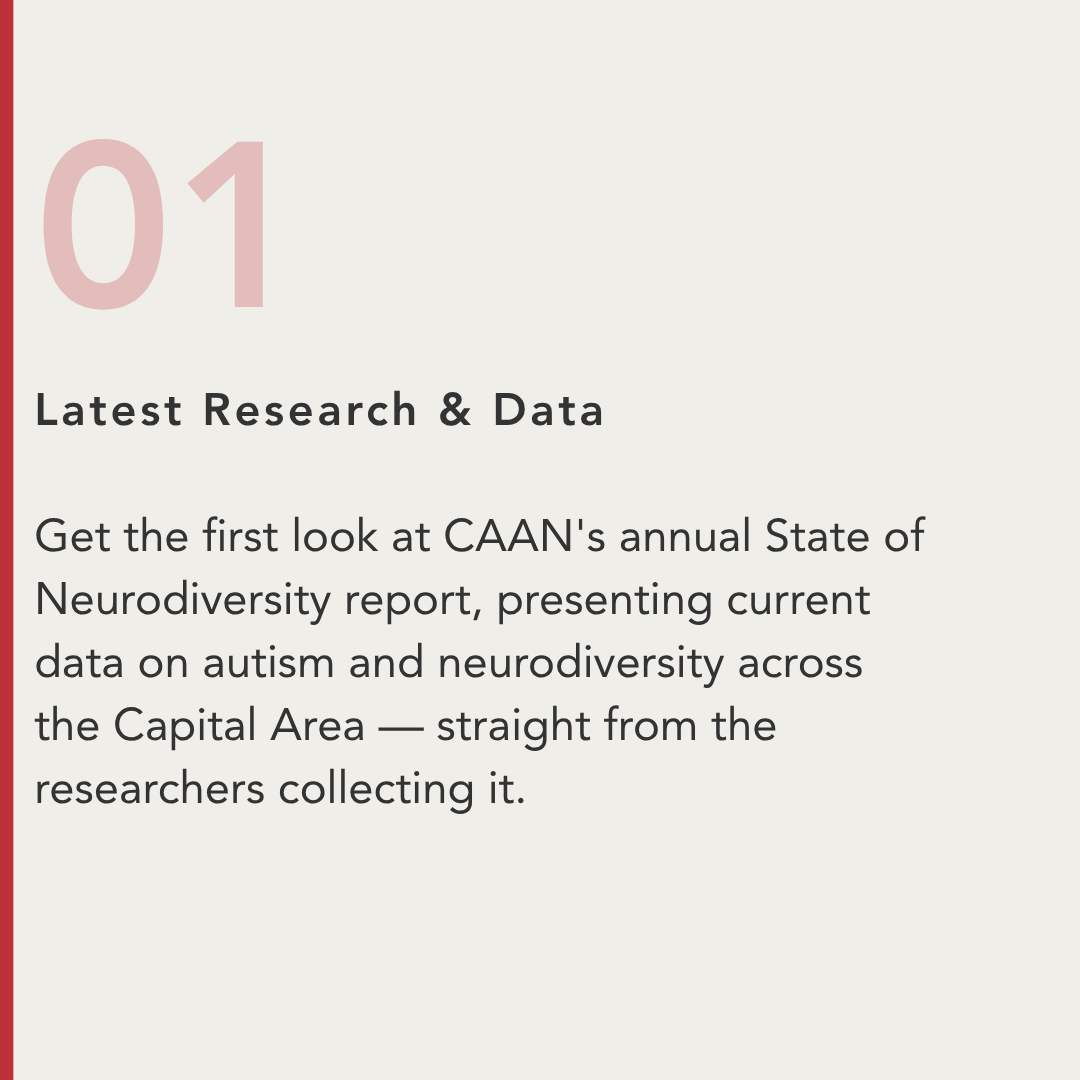 01

Latest Research & Data

Get the first look at CAAN's annual State of Neurodiversity report, presenting current data on autism and neurodiversity across the Capital Area — straight from the researchers collecting it.